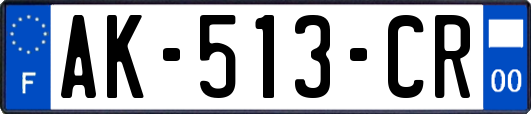 F
AK-513-CR
00